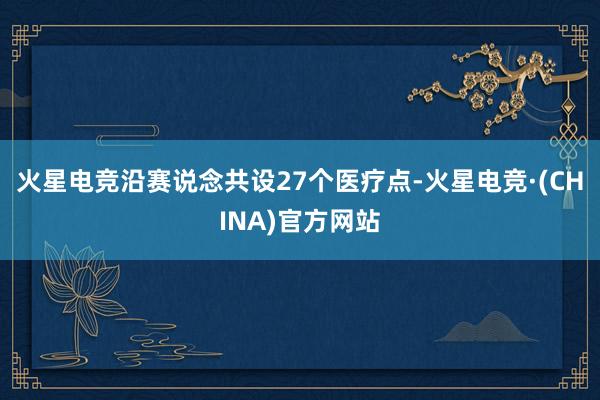 火星电竞沿赛说念共设27个医疗点-火星电竞·(CHINA)官方网站